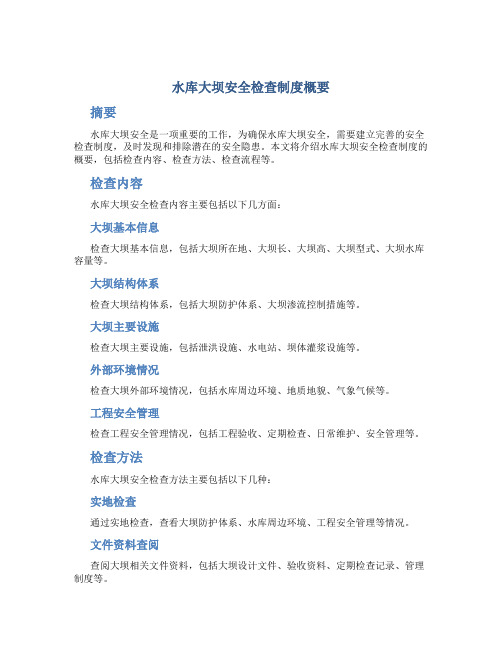 水库大坝安全检查制度概要

摘要

水库大坝安全是一项重要的工作，为确保水库大坝安全，需要建立完善的安全检查制度，及时发现和排除潜在的安全隐患。本文将介绍水库大坝安全检查制度的概要，包括检查内容、检查方法、检查流程等。

检查内容

水库大坝安全检查内容主要包括以下几方面：

大坝基本信息

检查大坝基本信息，包括大坝所在地、大坝长、大坝高、大坝型式、大坝水库容量等。

大坝结构体系

检查大坝结构体系，包括大坝防护体系、大坝渗流控制措施等。

大坝主要设施

检查大坝主要设施，包括泄洪设施、水电站、坝体灌浆设施等。

外部环境情况

检查大坝外部环境情况，包括水库周边环境、地质地貌、气象气候等。

工程安全管理

检查工程安全管理情况，包括工程验收、定期检查、日常维护、安全管理等。

检查方法

水库大坝安全检查方法主要包括以下几种：

实地检查

通过实地检查，查看大坝防护体系、水库周边环境、工程安全管理等情况。

文件资料查阅

查阅大坝相关文件资料，包括大坝设计文件、验收资料、定期检查记录、管理制度等。